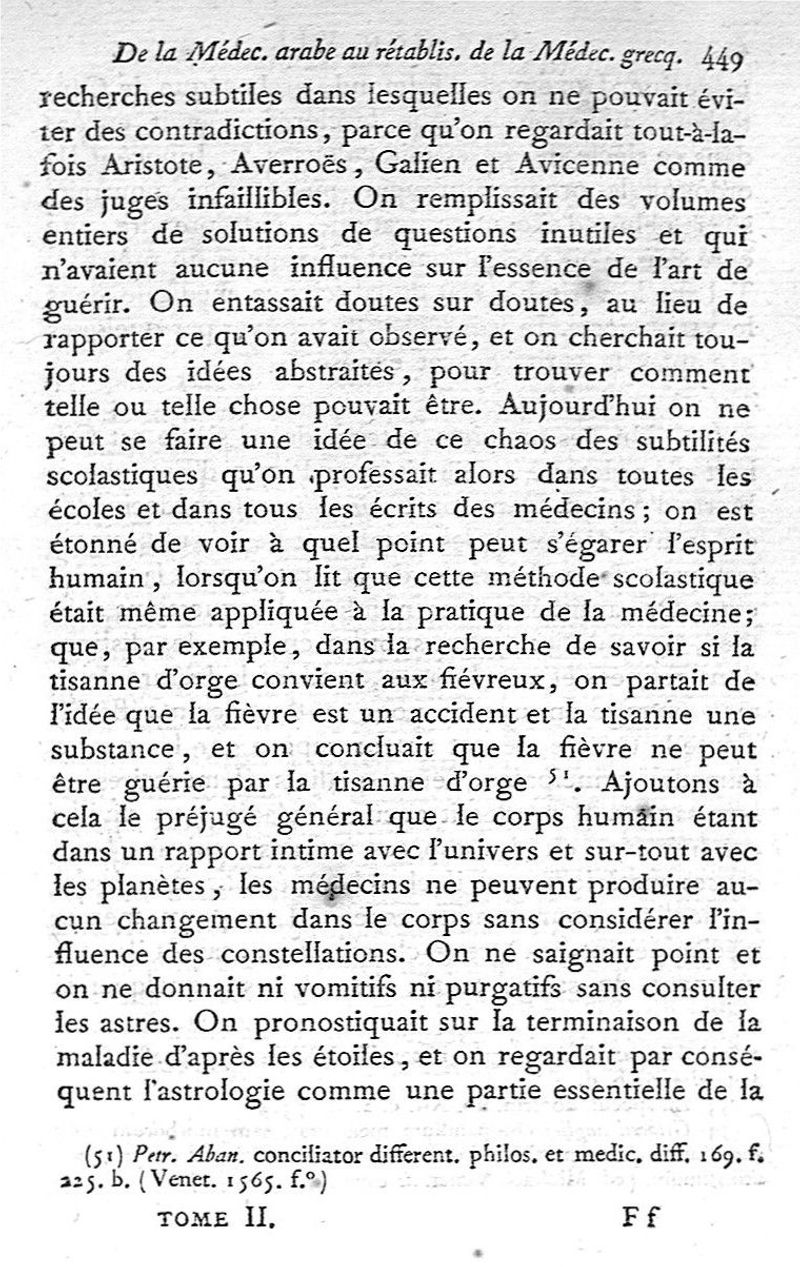 De la Médec. arabe au rétablis. de la Médec. grecq. 449

recherches subtiles dans lesquelles on ne pouvait éviter des contradictions, parce qu'on regardait tout-à-la-fois Aristote, Averroës, Galien et Avicenne comme des juges infaillibles. On remplissait des volumes entiers de solutions de questions inutiles et qui n'avaient aucune influence sur l'essence de l'art de guérir. On entassait doutes sur doutes, au lieu de rapporter ce qu'on avait observé, et on cherchait toujours des idées abstraites, pour trouver comment telle ou telle chose pouvait être. Aujourd'hui on ne peut se faire une idée de ce chaos des subtilités scolastiques qu'on professait alors dans toutes les écoles et dans tous les écrits des médecins; on est étonné de voir à quel point peut s'égarer l'esprit humain, lorsqu'on lit que cette méthode scolastique était même appliquée à la pratique de la médecine; que, par exemple, dans la recherche de savoir si la tisanne d'orge convient aux fiévreux, on partait de l'idée que la fièvre est un accident et la tisanne une substance, et on concluait que la fièvre ne peut être guérie par la tisanne d'orge $^{51}$. Ajoutons à cela le préjugé général que le corps humain étant dans un rapport intime avec l'univers et sur-tout avec les planètes, les médecins ne peuvent produire aucun changement dans le corps sans considérer l'influence des constellations. On ne saignait point et on ne donnait ni vomitifs ni purgatifs sans consulter les astres. On pronostiquait sur la terminaison de la maladie d'après les étoiles, et on regardait par conséquent l'astrologie comme une partie essentielle de la

(51) Petr. Aban. conciliator different. philos. et medic. diff. 169. f. 225. b. (Venet. 1565. f.°)

TOME II. Ff